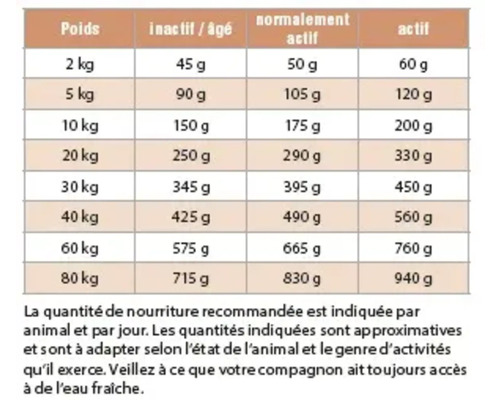 | Poids | inactif / âgé | normalement actif | actif |
|---|---|---|---|
| 2 kg | 45 g | 50 g | 60 g |
| 5 kg | 90 g | 105 g | 120 g |
| 10 kg | 150 g | 175 g | 200 g |
| 20 kg | 250 g | 290 g | 330 g |
| 30 kg | 345 g | 395 g | 450 g |
| 40 kg | 425 g | 490 g | 560 g |
| 60 kg | 575 g | 665 g | 760 g |
| 80 kg | 715 g | 830 g | 940 g |

La quantité de nourriture recommandée est indiquée par animal et par jour. Les quantités indiquées sont approximatives et sont à adapter selon l'état de l'animal et le genre d'activités qu'il exerce. Veillez à ce que votre compagnon ait toujours accès à de l'eau fraîche.